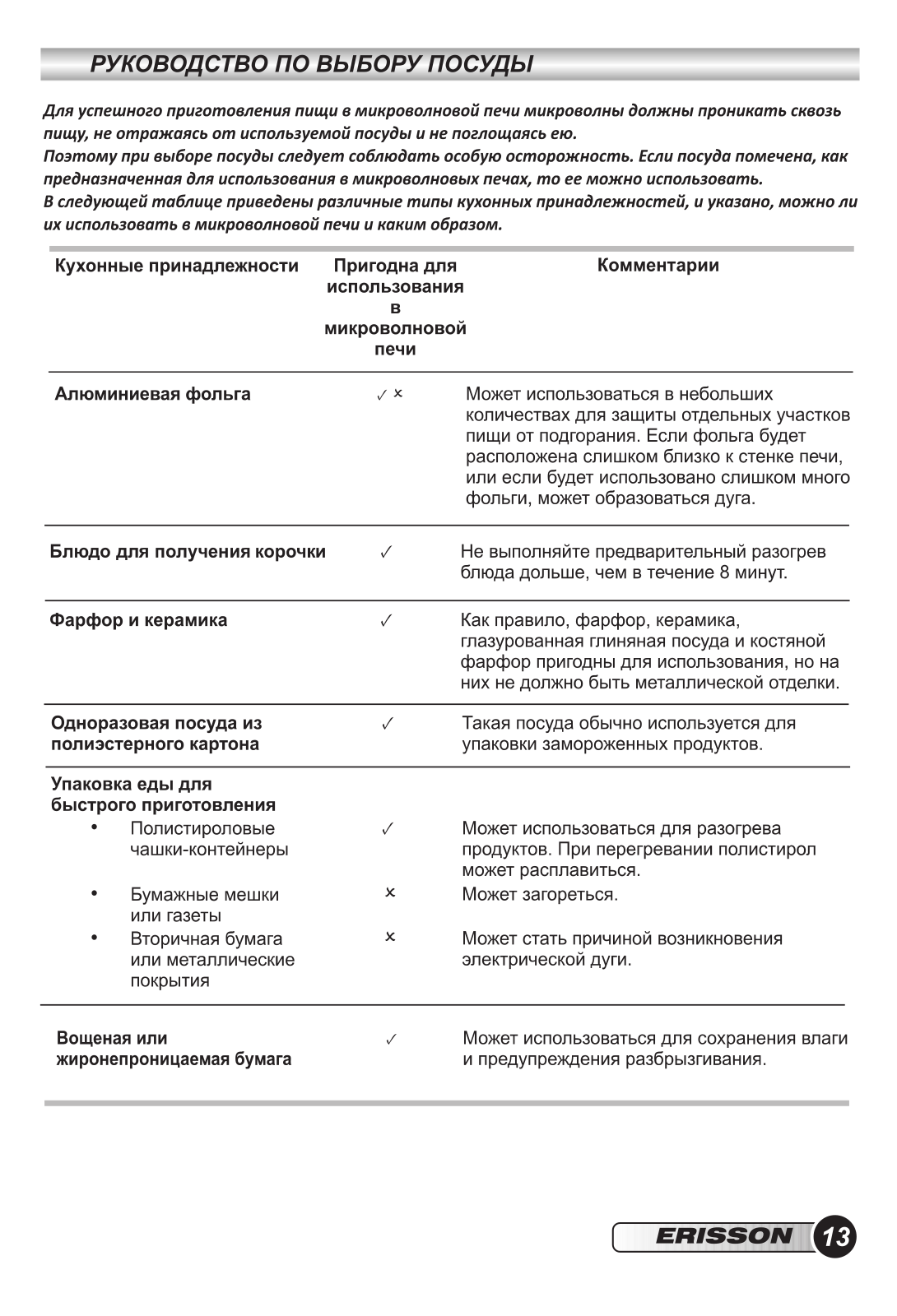 РУКОВОДСТВО ПО ВЫБОРУ ПОСУДЫ

Для успешного приготовления пищи в микроволновой печи микроволны должны проникать сквозь пищу, не отражаясь от используемой посуды и не поглощаясь ею.
Поэтому при выборе посуды следует соблюдать особую осторожность. Если посуда помечена, как предназначенная для использования в микроволновых печах, то ее можно использовать.
В следующей таблице приведены различные типы кухонных принадлежностей, и указано, можно ли их использовать в микроволновой печи и каким образом.

| Кухонные принадлежности | Пригодна для использования в микроволновой печи | Комментарии |
|---|---|---|
| Алюминиевая фольга | ✓ ✗ | Может использоваться в небольших количествах для защиты отдельных участков пищи от подгорания. Если фольга будет расположена слишком близко к стенке печи, или если будет использовано слишком много фольги, может образоваться дуга. |
| Блюдо для получения корочки | ✓ | Не выполняйте предварительный разогрев блюда дольше, чем в течение 8 минут. |
| Фарфор и керамика | ✓ | Как правило, фарфор, керамика, глазурованная глиняная посуда и костяной фарфор пригодны для использования, но на них не должно быть металлической отделки. |
| Одноразовая посуда из полиэстерного картона | ✓ | Такая посуда обычно используется для упаковки замороженных продуктов. |
| Упаковка еды для быстрого приготовления | | |
| • Полистироловые чашки-контейнеры | ✓ | Может использоваться для разогрева продуктов. При перегревании полистирол может расплавиться. |
| • Бумажные мешки или газеты | ✗ | Может загореться. |
| • Вторичная бумага или металлические покрытия | ✗ | Может стать причиной возникновения электрической дуги. |
| Вощеная или жиронепроницаемая бумага | ✓ | Может использоваться для сохранения влаги и предупреждения разбрызгивания. |

ERISSON 13